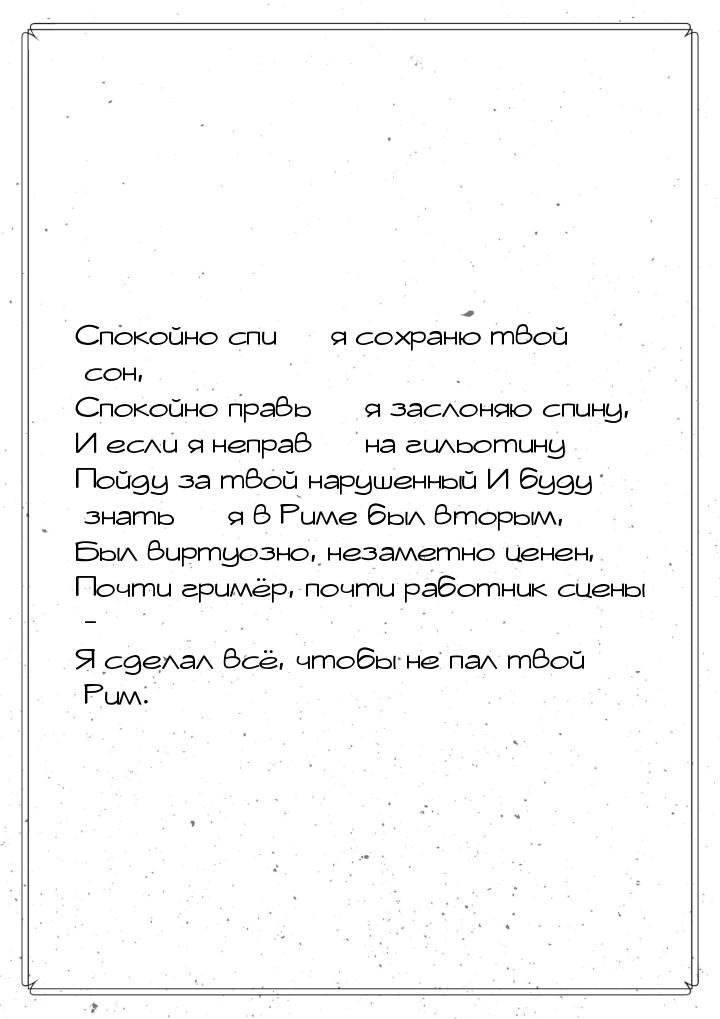 Спокойно спи я сохраню твой сон,
Спокойно правь я заслоняю спину,
И если я неправ на гильотину
Пойду за твой нарушенный И буду знать я в Риме был вторым,
Был виртуозно, незаметно ценен,
Почти гримёр, почти работник сцены -
Я сделал всё, чтобы не пал твой Рим.